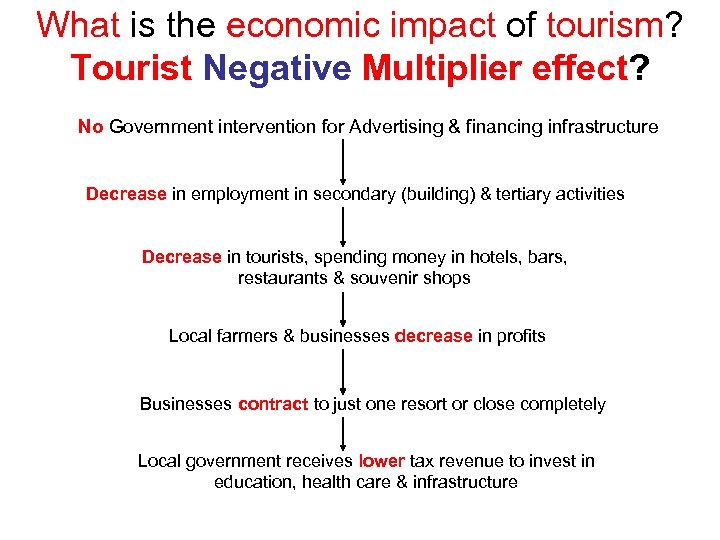 What is the economic impact of tourism?
Tourist Negative Multiplier effect?

No Government intervention for Advertising & financing infrastructure

Decrease in employment in secondary (building) & tertiary activities

Decrease in tourists, spending money in hotels, bars, restaurants & souvenir shops

Local farmers & businesses decrease in profits

Businesses contract to just one resort or close completely

Local government receives lower tax revenue to invest in education, health care & infrastructure